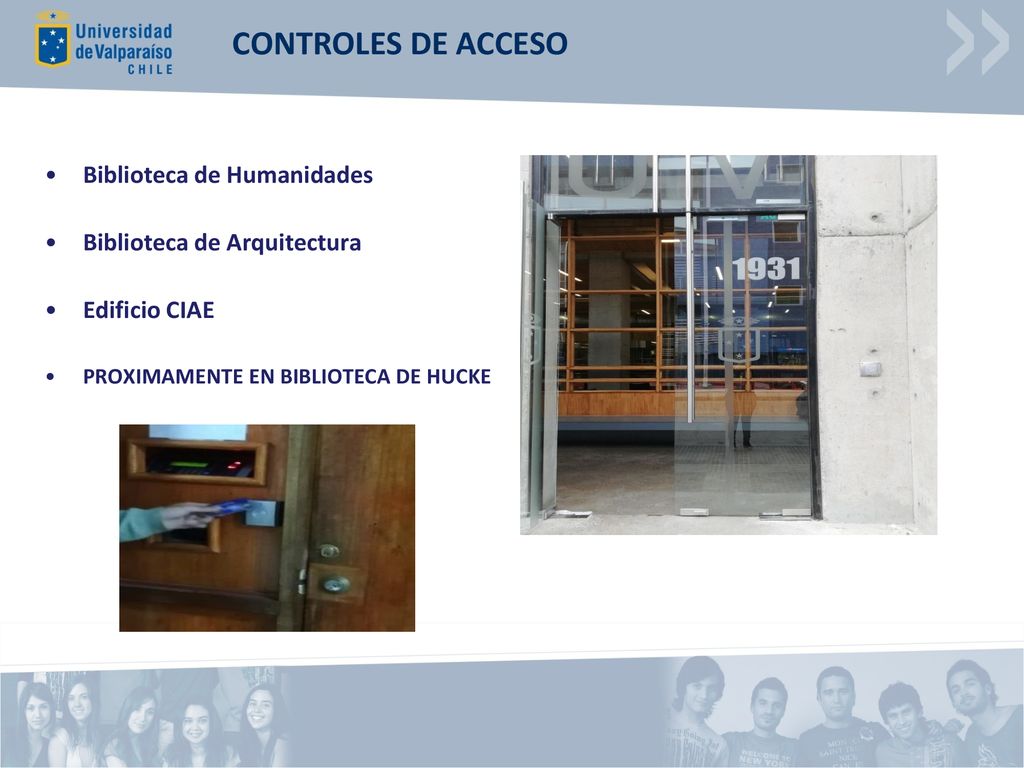 Universidad de Valparaíso CHILE

CONTROLES DE ACCESO

• Biblioteca de Humanidades

• Biblioteca de Arquitectura

• Edificio CIAE

• PROXIMAMENTE EN BIBLIOTECA DE HUCKE

1931